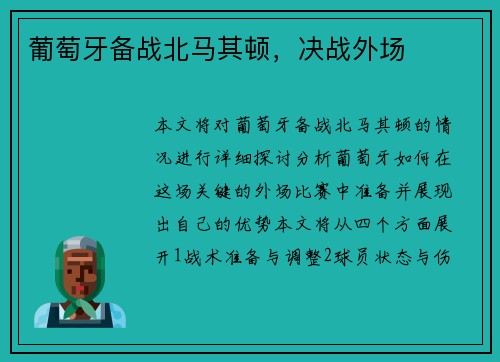 葡萄牙备战北马其顿，决战外场

本文将对葡萄牙备战北马其顿的情况进行详细探讨分析葡萄牙如何在这场关键的外场比赛中准备并展现出自己的优势本文将从四个方面展开1战术准备与调整2球员状态与伤